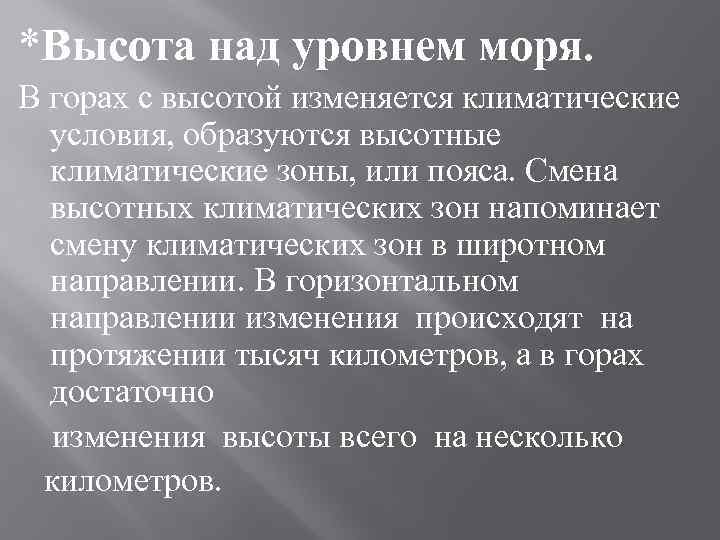 *Высота над уровнем моря.

В горах с высотой изменяется климатические условия, образуются высотные климатические зоны, или пояса. Смена высотных климатических зон напоминает смену климатических зон в широтном направлении. В горизонтальном направлении изменения происходят на протяжении тысяч километров, а в горах достаточно

изменения высоты всего на несколько

километров.